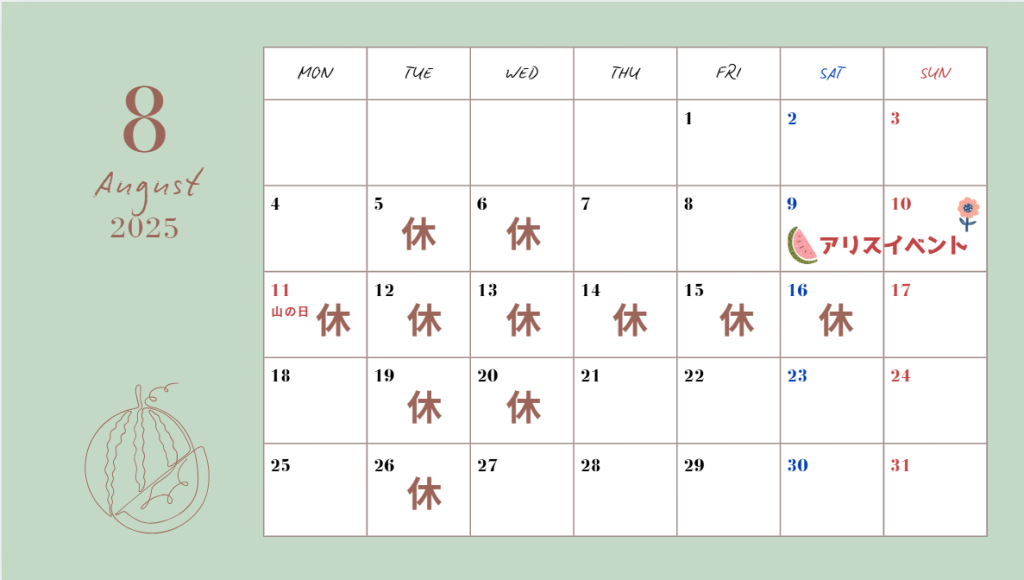 8
August
2025

| MON | TUE | WED | THU | FRI | SAT | SUN |
|---|---|---|---|---|---|---|
| | | | | 1 | 2 | 3 |
| 4 | 5 休 | 6 休 | 7 | 8 | 9 アリスイベント | 10 |
| 11 山の日 休 | 12 休 | 13 休 | 14 休 | 15 休 | 16 休 | 17 |
| 18 | 19 休 | 20 休 | 21 | 22 | 23 | 24 |
| 25 | 26 休 | 27 | 28 | 29 | 30 | 31 |